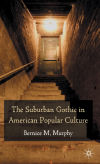 The Suburban Gothic in American Popular Culture

Bernice M. Murphy